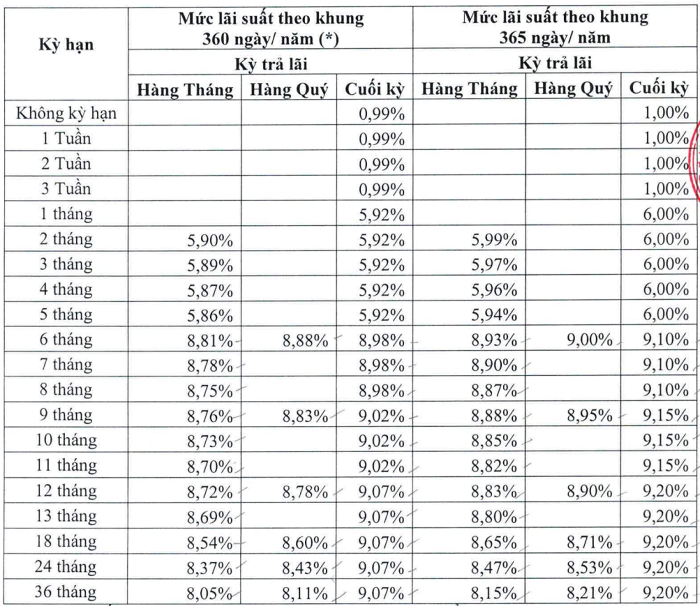 | Kỳ hạn | Mức lãi suất theo khung 360 ngày/ năm (*) | | | Mức lãi suất theo khung 365 ngày/ năm | | |
|---|---|---|---|---|---|---|
| | Kỳ trả lãi | | | Kỳ trả lãi | | |
| | Hàng Tháng | Hàng Quý | Cuối kỳ | Hàng Tháng | Hàng Quý | Cuối kỳ |
| Không kỳ hạn | | | 0,99% | | | 1,00% |
| 1 Tuần | | | 0,99% | | | 1,00% |
| 2 Tuần | | | 0,99% | | | 1,00% |
| 3 Tuần | | | 0,99% | | | 1,00% |
| 1 tháng | | | 5,92% | | | 6,00% |
| 2 tháng | 5,90% | | 5,92% | 5,99% | | 6,00% |
| 3 tháng | 5,89% | | 5,92% | 5,97% | | 6,00% |
| 4 tháng | 5,87% | | 5,92% | 5,96% | | 6,00% |
| 5 tháng | 5,86% | | 5,92% | 5,94% | | 6,00% |
| 6 tháng | 8,81% | 8,88% | 8,98% | 8,93% | 9,00% | 9,10% |
| 7 tháng | 8,78% | | 8,98% | 8,90% | | 9,10% |
| 8 tháng | 8,75% | | 8,98% | 8,87% | | 9,10% |
| 9 tháng | 8,76% | 8,83% | 9,02% | 8,88% | 8,95% | 9,15% |
| 10 tháng | 8,73% | | 9,02% | 8,85% | | 9,15% |
| 11 tháng | 8,70% | | 9,02% | 8,82% | | 9,15% |
| 12 tháng | 8,72% | 8,78% | 9,07% | 8,83% | 8,90% | 9,20% |
| 13 tháng | 8,69% | | 9,07% | 8,80% | | 9,20% |
| 18 tháng | 8,54% | 8,60% | 9,07% | 8,65% | 8,71% | 9,20% |
| 24 tháng | 8,37% | 8,43% | 9,07% | 8,47% | 8,53% | 9,20% |
| 36 tháng | 8,05% | 8,11% | 9,07% | 8,15% | 8,21% | 9,20% |